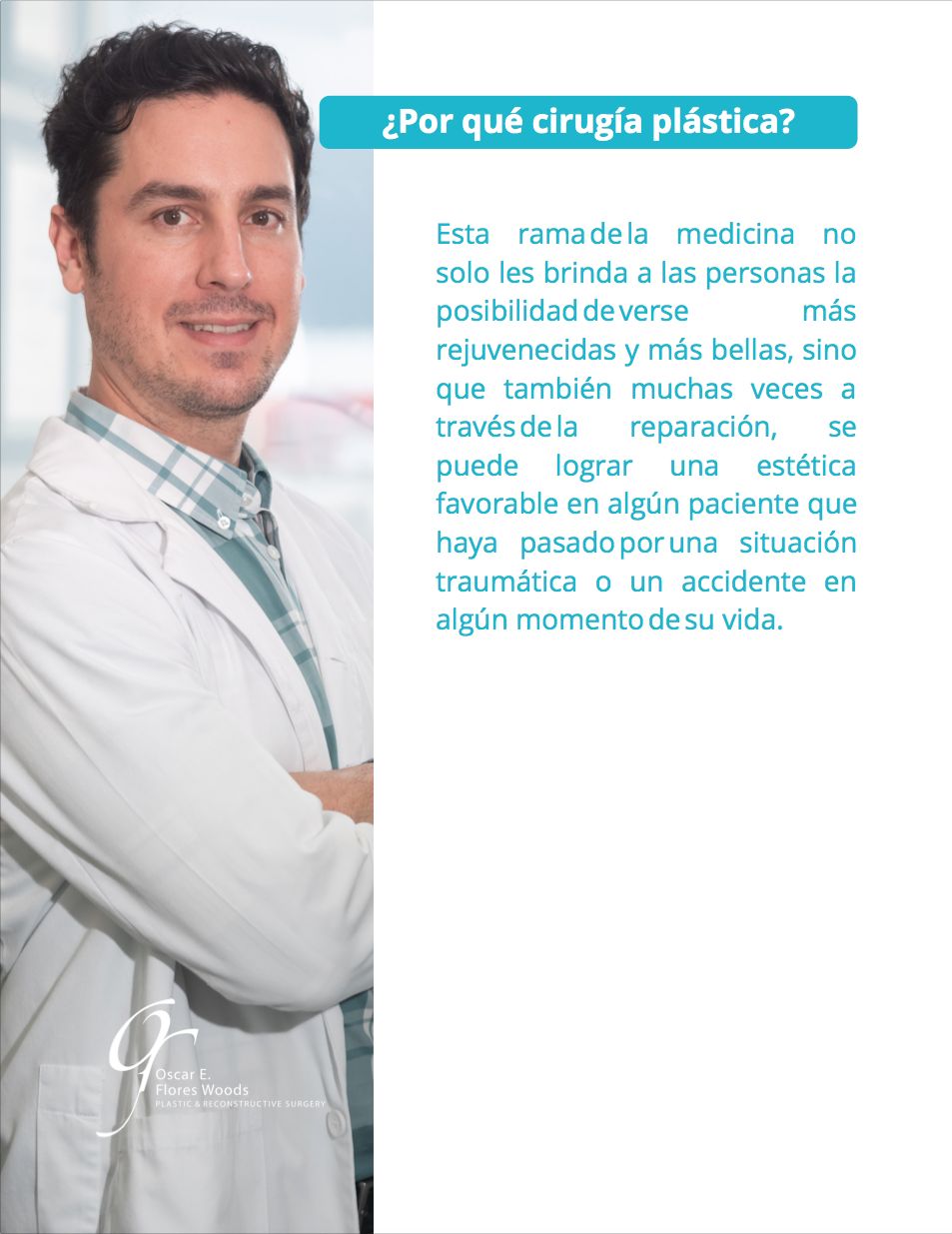 ¿Por qué cirugía plástica?

Esta rama de la medicina no solo les brinda a las personas la posibilidad de verse más rejuvenecidas y más bellas, sino que también muchas veces a través de la reparación, se puede lograr una estética favorable en algún paciente que haya pasado por una situación traumática o un accidente en algún momento de su vida.

Oscar E.
Flores Woods
PLASTIC & RECONSTRUCTIVE SURGERY